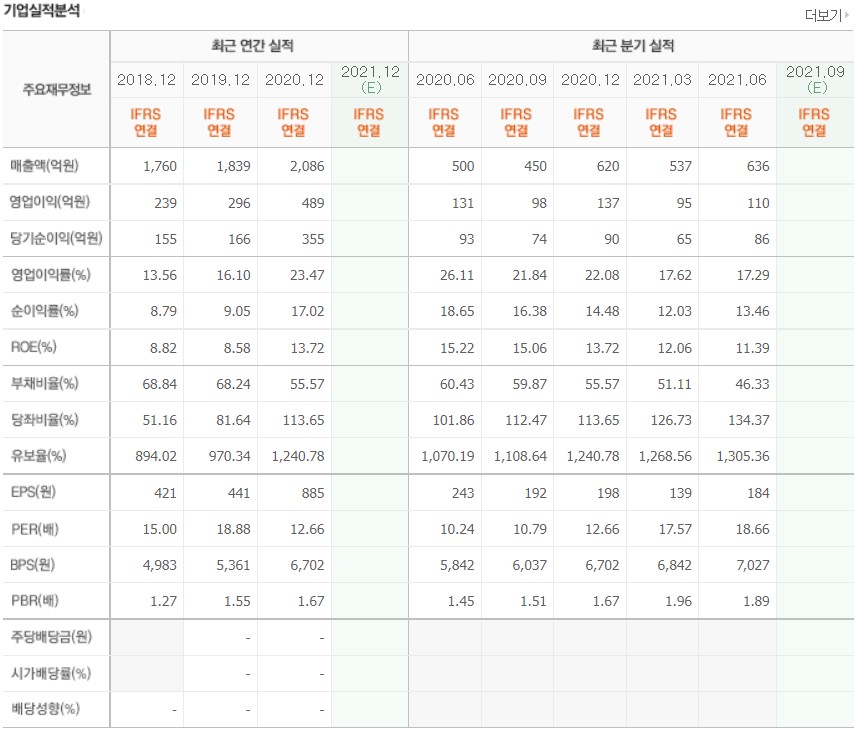 기업실적분석

더보기

| 주요재무정보 | 최근 연간 실적 | | | | 최근 분기 실적 | | | | | |
|---|---|---|---|---|---|---|---|---|---|---|
| | 2018.12 | 2019.12 | 2020.12 | 2021.12 (E) | 2020.06 | 2020.09 | 2020.12 | 2021.03 | 2021.06 | 2021.09 (E) |
| | IFRS 연결 | IFRS 연결 | IFRS 연결 | IFRS 연결 | IFRS 연결 | IFRS 연결 | IFRS 연결 | IFRS 연결 | IFRS 연결 | IFRS 연결 |
| 매출액(억원) | 1,760 | 1,839 | 2,086 | | 500 | 450 | 620 | 537 | 636 | |
| 영업이익(억원) | 239 | 296 | 489 | | 131 | 98 | 137 | 95 | 110 | |
| 당기순이익(억원) | 155 | 166 | 355 | | 93 | 74 | 90 | 65 | 86 | |
| 영업이익률(%) | 13.56 | 16.10 | 23.47 | | 26.11 | 21.84 | 22.08 | 17.62 | 17.29 | |
| 순이익률(%) | 8.79 | 9.05 | 17.02 | | 18.65 | 16.38 | 14.48 | 12.03 | 13.46 | |
| ROE(%) | 8.82 | 8.58 | 13.72 | | 15.22 | 15.06 | 13.72 | 12.06 | 11.39 | |
| 부채비율(%) | 68.84 | 68.24 | 55.57 | | 60.43 | 59.87 | 55.57 | 51.11 | 46.33 | |
| 당좌비율(%) | 51.16 | 81.64 | 113.65 | | 101.86 | 112.47 | 113.65 | 126.73 | 134.37 | |
| 유보율(%) | 894.02 | 970.34 | 1,240.78 | | 1,070.19 | 1,108.64 | 1,240.78 | 1,268.56 | 1,305.36 | |
| EPS(원) | 421 | 441 | 885 | | 243 | 192 | 198 | 139 | 184 | |
| PER(배) | 15.00 | 18.88 | 12.66 | | 10.24 | 10.79 | 12.66 | 17.57 | 18.66 | |
| BPS(원) | 4,983 | 5,361 | 6,702 | | 5,842 | 6,037 | 6,702 | 6,842 | 7,027 | |
| PBR(배) | 1.27 | 1.55 | 1.67 | | 1.45 | 1.51 | 1.67 | 1.96 | 1.89 | |
| 주당배당금(원) | | - | - | | | | | | | |
| 시가배당률(%) | | - | - | | | | | | | |
| 배당성향(%) | - | - | - | | | | | | | |